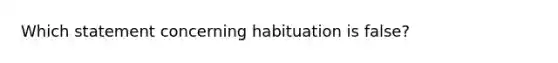 Which statement concerning habituation is false?